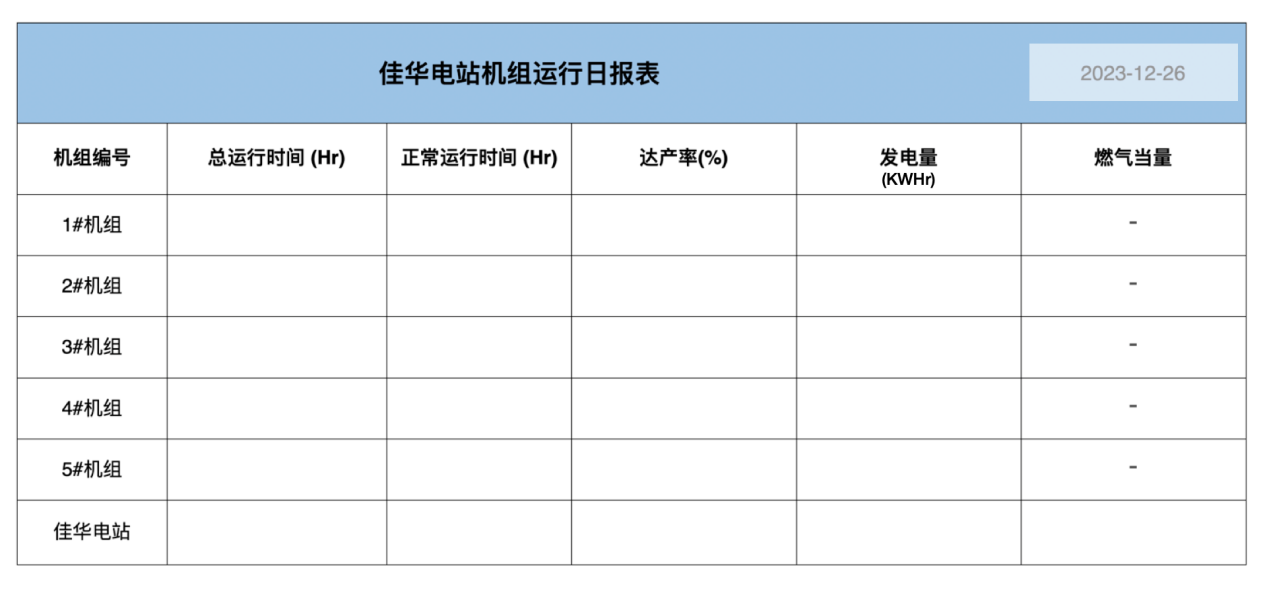 佳华电站机组运行日报表

2023-12-26

| 机组编号 | 总运行时间 (Hr) | 正常运行时间 (Hr) | 达产率(%) | 发电量 (KWHr) | 燃气当量 |
|---|---|---|---|---|---|
| 1#机组 | | | | | - |
| 2#机组 | | | | | - |
| 3#机组 | | | | | - |
| 4#机组 | | | | | - |
| 5#机组 | | | | | - |
| 佳华电站 | | | | | |